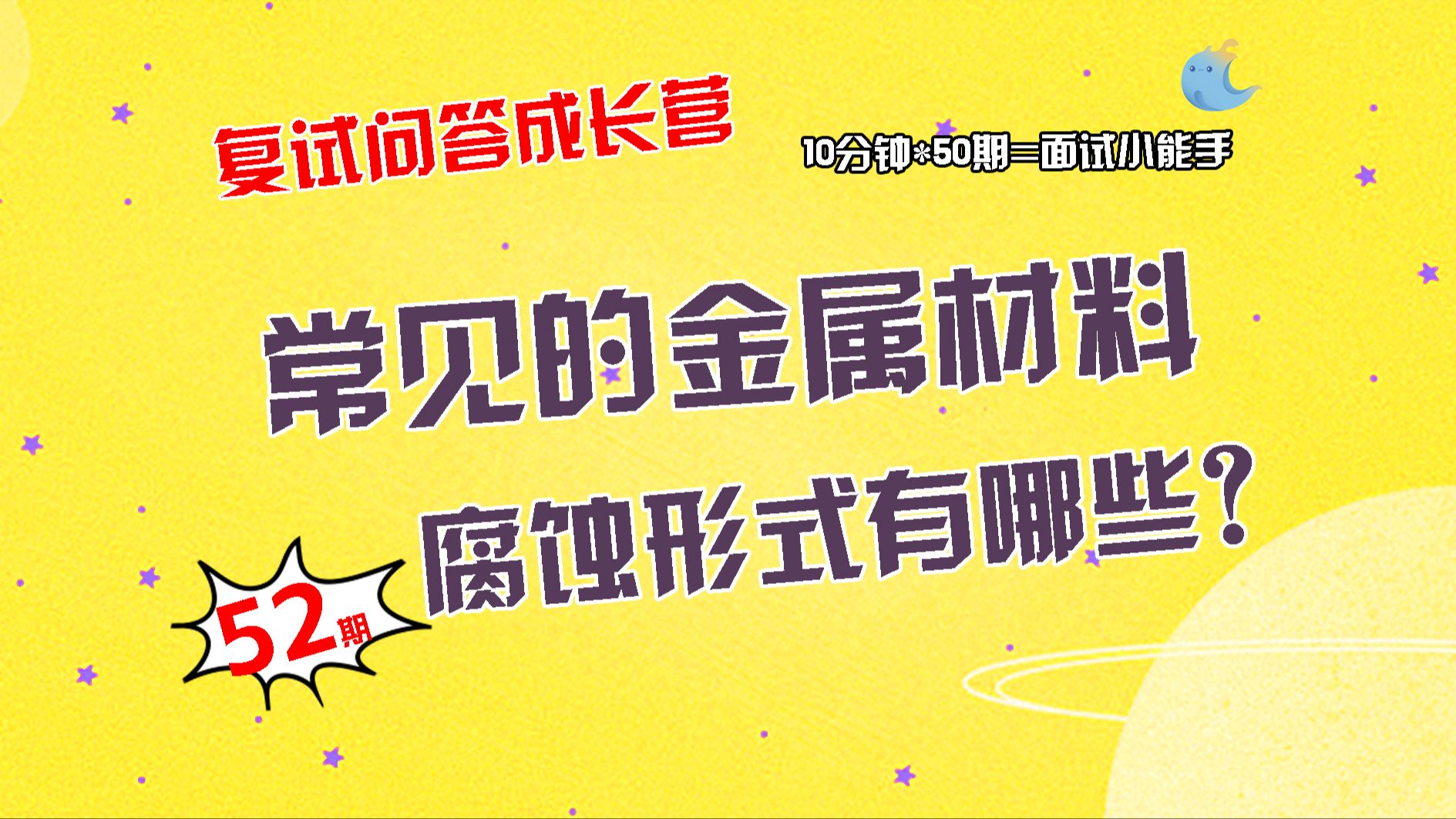 复试问答成长营

10分钟*50期=面试小能手

常见的金属材料
腐蚀形式有哪些？

52期